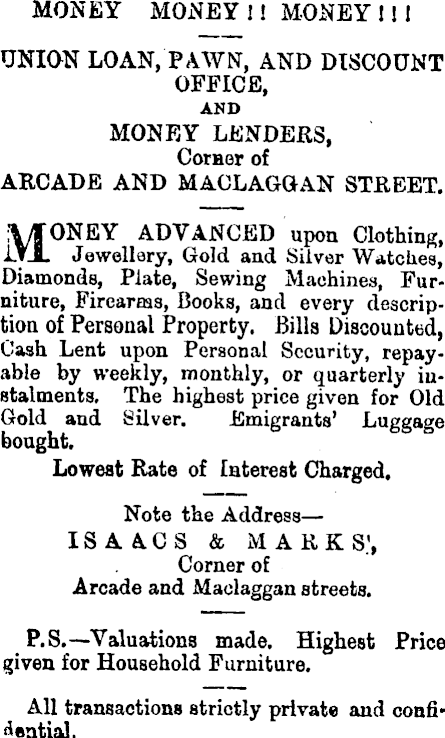 MONEY MONEY!! MONEY!!!

UNION LOAN, PAWN, AND DISCOUNT OFFICE,
AND
MONEY LENDERS,
Corner of
ARCADE AND MACLAGGAN STREET.

MONEY ADVANCED upon Clothing, Jewellery, Gold and Silver Watches, Diamonds, Plate, Sewing Machines, Furniture, Firearms, Books, and every description of Personal Property. Bills Discounted, Cash Lent upon Personal Security, repayable by weekly, monthly, or quarterly instalments. The highest price given for Old Gold and Silver. Emigrants' Luggage bought.

Lowest Rate of Interest Charged.

Note the Address—
ISAACS & MARKS',
Corner of
Arcade and Maclaggan streets.

P.S.—Valuations made. Highest Price given for Household Furniture.

All transactions strictly private and confidential.